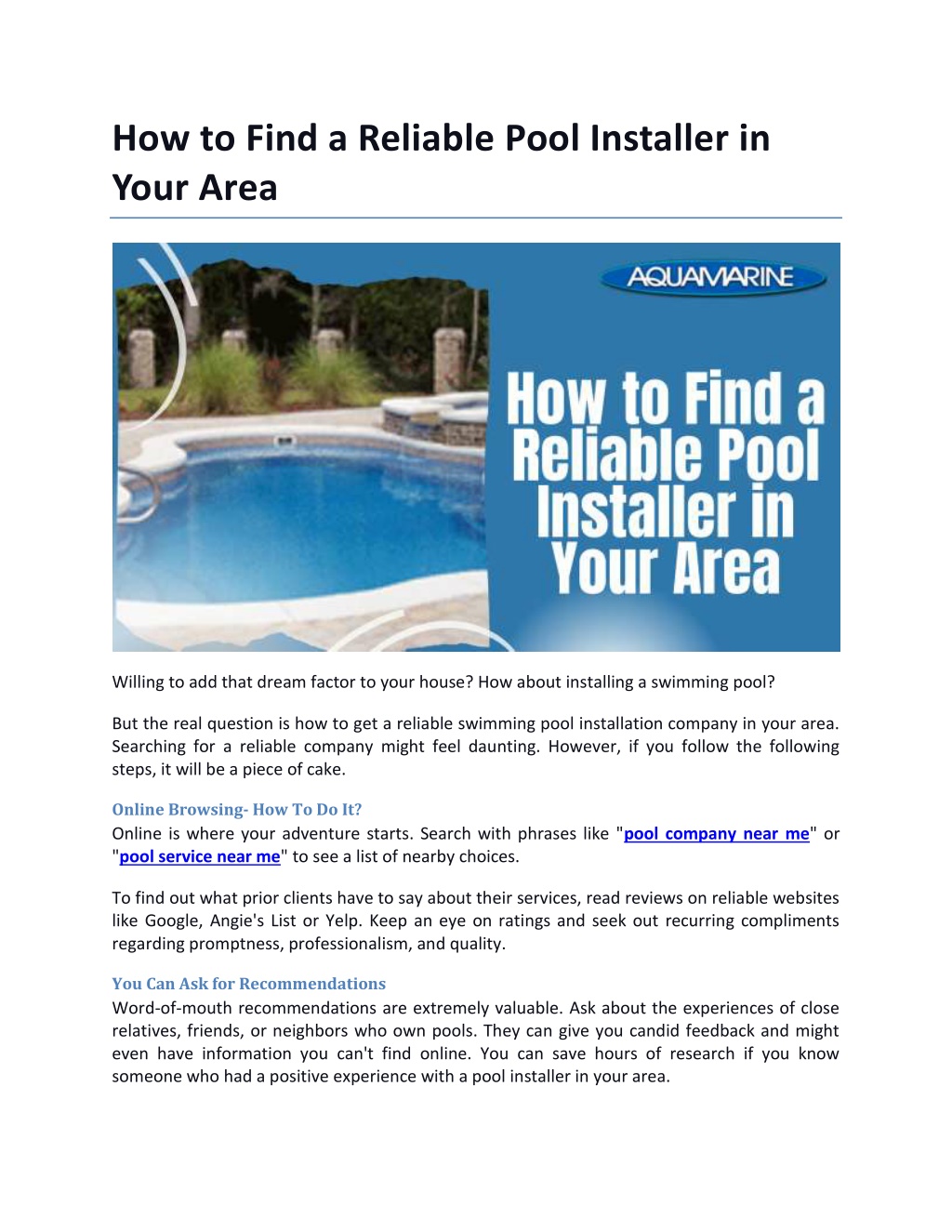 How to Find a Reliable Pool Installer in Your Area

AQUAMARINE

How to Find a Reliable Pool Installer in Your Area

Willing to add that dream factor to your house? How about installing a swimming pool?

But the real question is how to get a reliable swimming pool installation company in your area. Searching for a reliable company might feel daunting. However, if you follow the following steps, it will be a piece of cake.

Online Browsing- How To Do It?
Online is where your adventure starts. Search with phrases like "pool company near me" or "pool service near me" to see a list of nearby choices.

To find out what prior clients have to say about their services, read reviews on reliable websites like Google, Angie's List or Yelp. Keep an eye on ratings and seek out recurring compliments regarding promptness, professionalism, and quality.

You Can Ask for Recommendations
Word-of-mouth recommendations are extremely valuable. Ask about the experiences of close relatives, friends, or neighbors who own pools. They can give you candid feedback and might even have information you can't find online. You can save hours of research if you know someone who had a positive experience with a pool installer in your area.